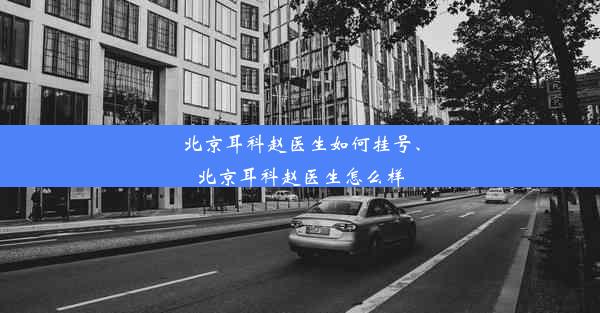 北京耳科赵医生如何挂号、
北京耳科赵医生怎么样